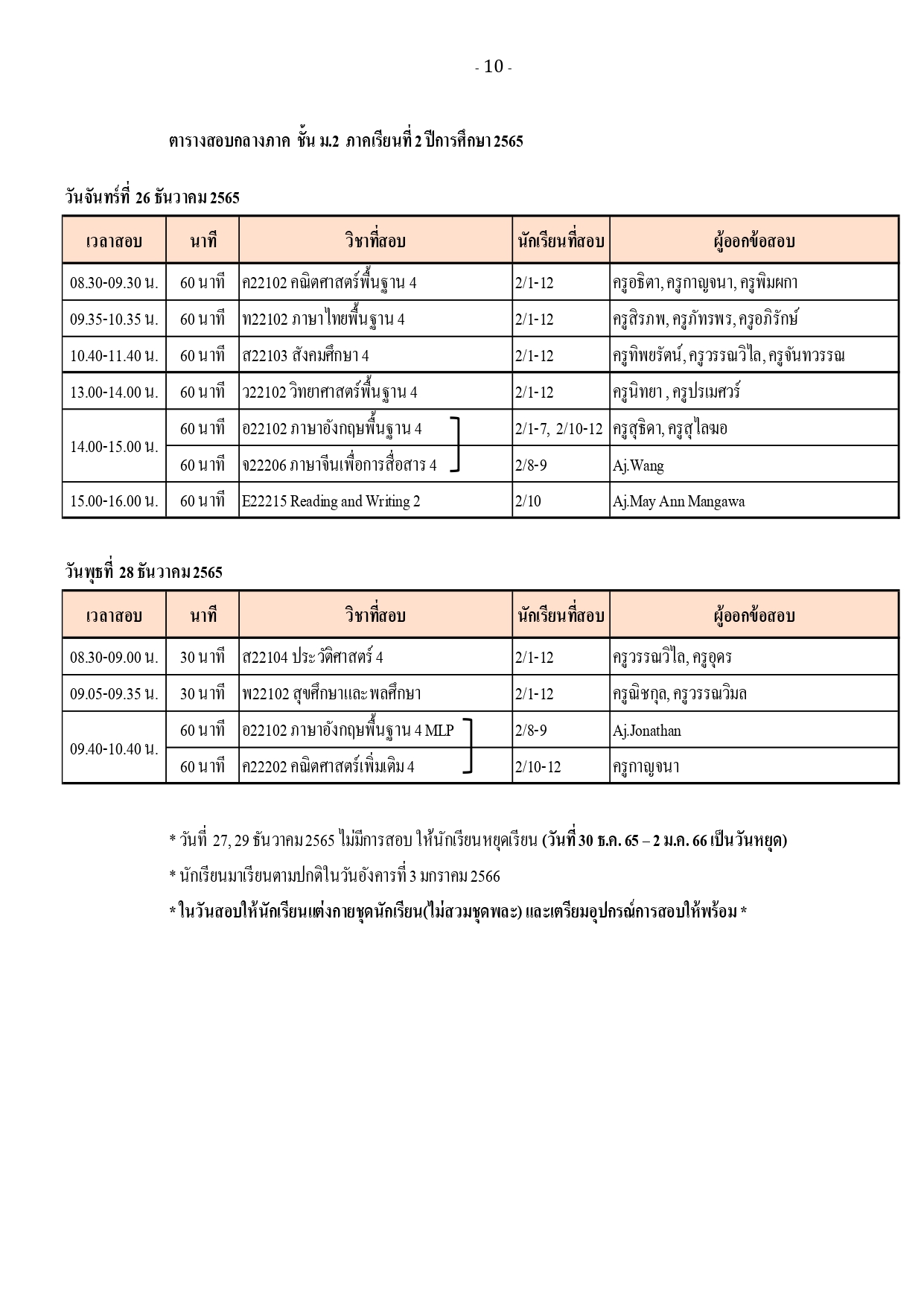 - 10 -

ตารางสอบกลางภาค ชั้น ม.2 ภาคเรียนที่ 2 ปีการศึกษา 2565

วันจันทร์ที่ 26 ธันวาคม 2565

| เวลาสอบ | นาที | วิชาที่สอบ | นักเรียนที่สอบ | ผู้ออกข้อสอบ |
|---|---|---|---|---|
| 08.30-09.30 น. | 60 นาที | ค22102 คณิตศาสตร์พื้นฐาน 4 | 2/1-12 | ครูอธิตา, ครูกาญจนา, ครูพิมผกา |
| 09.35-10.35 น. | 60 นาที | ท22102 ภาษาไทยพื้นฐาน 4 | 2/1-12 | ครูสิรภพ, ครูภัทรพร, ครูอภิรักษ์ |
| 10.40-11.40 น. | 60 นาที | ส22103 สังคมศึกษา 4 | 2/1-12 | ครูทิพยรัตน์, ครูวรรณวิไล, ครูจันทวรรณ |
| 13.00-14.00 น. | 60 นาที | ว22102 วิทยาศาสตร์พื้นฐาน 4 | 2/1-12 | ครูนิทยา , ครูปรเมศวร์ |
| 14.00-15.00 น. | 60 นาที | อ22102 ภาษาอังกฤษพื้นฐาน 4 | 2/1-7, 2/10-12 | ครูสุธิดา, ครูสุไลมอ |
| | 60 นาที | จ22206 ภาษาจีนเพื่อการสื่อสาร 4 | 2/8-9 | Aj.Wang |
| 15.00-16.00 น. | 60 นาที | E22215 Reading and Writing 2 | 2/10 | Aj.May Ann Mangawa |

วันพุธที่ 28 ธันวาคม 2565

| เวลาสอบ | นาที | วิชาที่สอบ | นักเรียนที่สอบ | ผู้ออกข้อสอบ |
|---|---|---|---|---|
| 08.30-09.00 น. | 30 นาที | ส22104 ประวัติศาสตร์ 4 | 2/1-12 | ครูวรรณวิไล, ครูอุดร |
| 09.05-09.35 น. | 30 นาที | พ22102 สุขศึกษาและพลศึกษา | 2/1-12 | ครูณิชกุล, ครูวรรณวิมล |
| 09.40-10.40 น. | 60 นาที | อ22102 ภาษาอังกฤษพื้นฐาน 4 MLP | 2/8-9 | Aj.Jonathan |
| | 60 นาที | ค22202 คณิตศาสตร์เพิ่มเติม 4 | 2/10-12 | ครูกาญจนา |

* วันที่ 27, 29 ธันวาคม 2565 ไม่มีการสอบ ให้นักเรียนหยุดเรียน (วันที่ 30 ธ.ค. 65 – 2 ม.ค. 66 เป็นวันหยุด)

* นักเรียนมาเรียนตามปกติในวันอังคารที่ 3 มกราคม 2566

* ในวันสอบให้นักเรียนแต่งกายชุดนักเรียน(ไม่สวมชุดพละ) และเตรียมอุปกรณ์การสอบให้พร้อม *